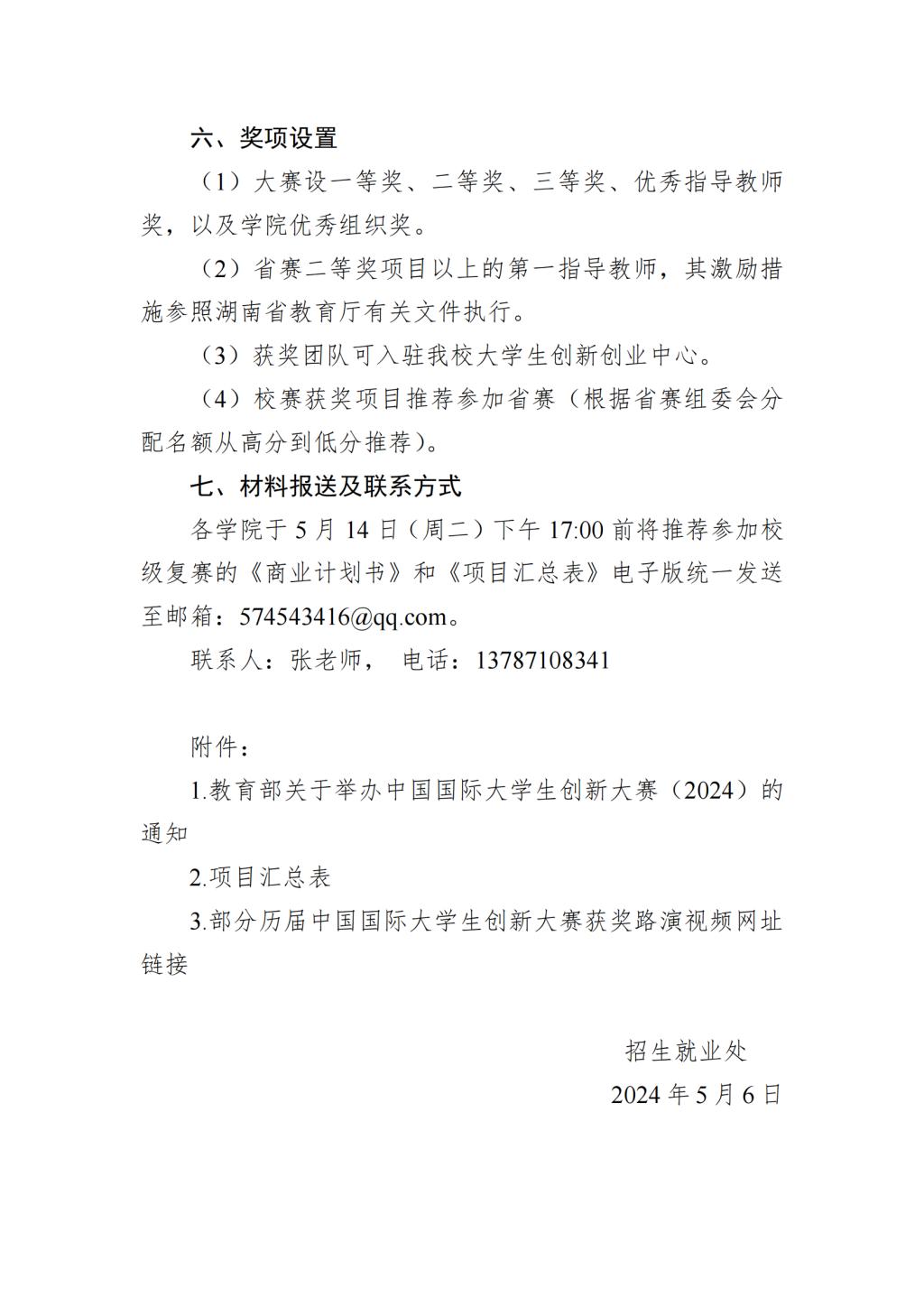 六、奖项设置

（1）大赛设一等奖、二等奖、三等奖、优秀指导教师奖，以及学院优秀组织奖。

（2）省赛二等奖项目以上的第一指导教师，其激励措施参照湖南省教育厅有关文件执行。

（3）获奖团队可入驻我校大学生创新创业中心。

（4）校赛获奖项目推荐参加省赛（根据省赛组委会分配名额从高分到低分推荐）。

七、材料报送及联系方式

各学院于5月14日（周二）下午17:00前将推荐参加校级复赛的《商业计划书》和《项目汇总表》电子版统一发送至邮箱：574543416@qq.com。

联系人：张老师， 电话：13787108341

附件：

1.教育部关于举办中国国际大学生创新大赛（2024）的通知

2.项目汇总表

3.部分历届中国国际大学生创新大赛获奖路演视频网址链接

招生就业处

2024年5月6日